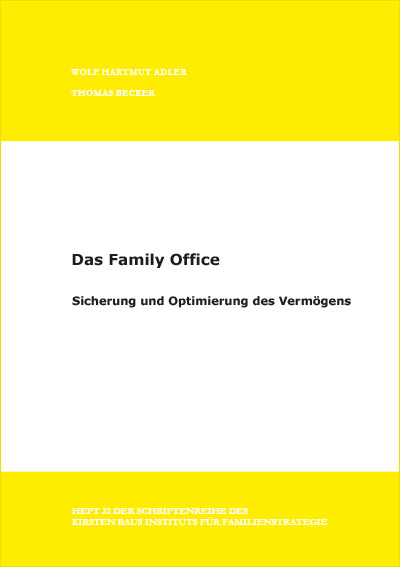 WOLF HARTMUT ADLER

THOMAS BECKER

Das Family Office

Sicherung und Optimierung des Vermögens

HEFT 32 DER SCHRIFTENREIHE DES
KIRSTEN BAUS INSTITUTS FÜR FAMILIENSTRATEGIE